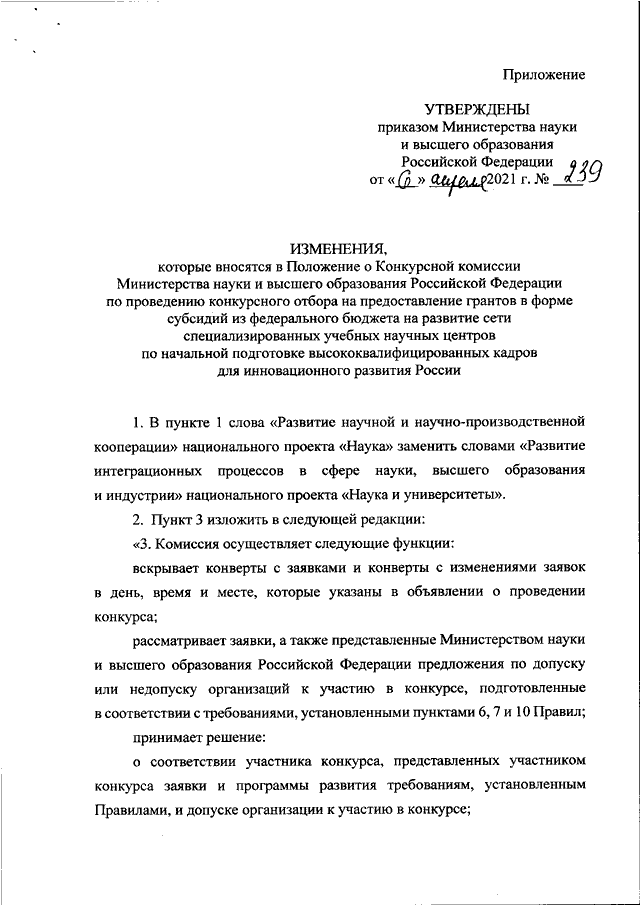 Приложение

УТВЕРЖДЕНЫ
приказом Министерства науки и высшего образования Российской Федерации
от «6» апреля 2021 г. № 239

ИЗМЕНЕНИЯ,
которые вносятся в Положение о Конкурсной комиссии Министерства науки и высшего образования Российской Федерации по проведению конкурсного отбора на предоставление грантов в форме субсидий из федерального бюджета на развитие сети специализированных учебных научных центров по начальной подготовке высококвалифицированных кадров для инновационного развития России

1. В пункте 1 слова «Развитие научной и научно-производственной кооперации» национального проекта «Наука» заменить словами «Развитие интеграционных процессов в сфере науки, высшего образования и индустрии» национального проекта «Наука и университеты».

2. Пункт 3 изложить в следующей редакции:

«3. Комиссия осуществляет следующие функции:

вскрывает конверты с заявками и конверты с изменениями заявок в день, время и месте, которые указаны в объявлении о проведении конкурса;

рассматривает заявки, а также представленные Министерством науки и высшего образования Российской Федерации предложения по допуску или недопуску организаций к участию в конкурсе, подготовленные в соответствии с требованиями, установленными пунктами 6, 7 и 10 Правил;

принимает решение:

о соответствии участника конкурса, представленных участником конкурса заявки и программы развития требованиям, установленным Правилами, и допуске организации к участию в конкурсе;